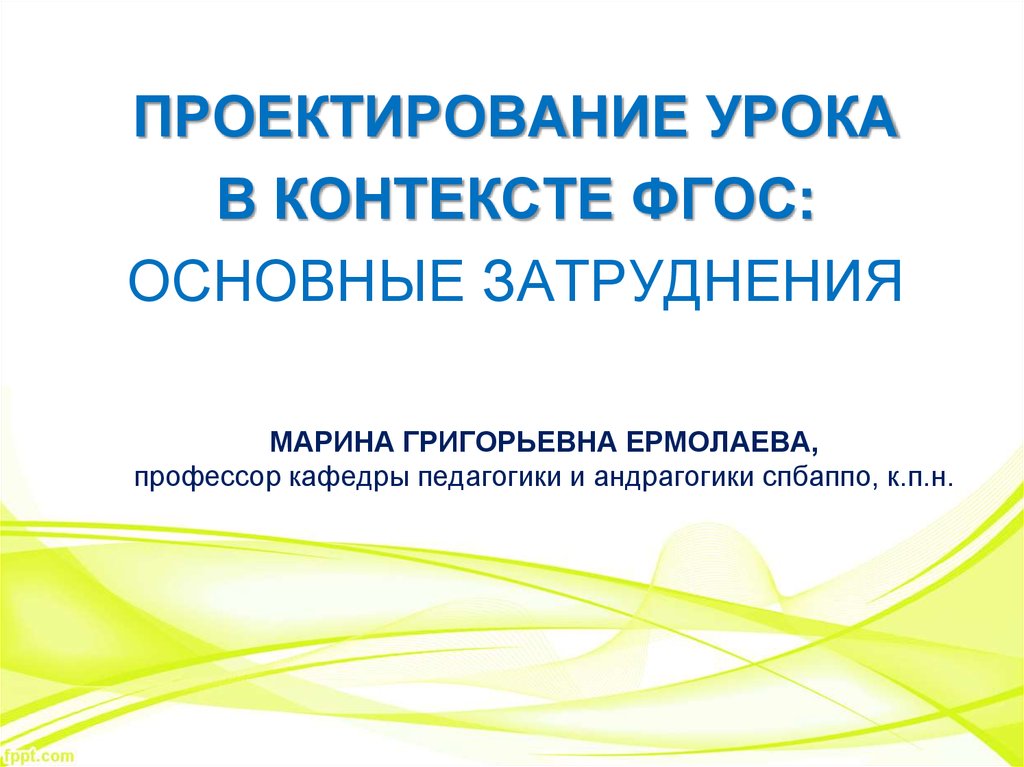 ПРОЕКТИРОВАНИЕ УРОКА
В КОНТЕКСТЕ ФГОС:
ОСНОВНЫЕ ЗАТРУДНЕНИЯ

МАРИНА ГРИГОРЬЕВНА ЕРМОЛАЕВА,
профессор кафедры педагогики и андрагогики спбаппо, к.п.н.

fppt.com